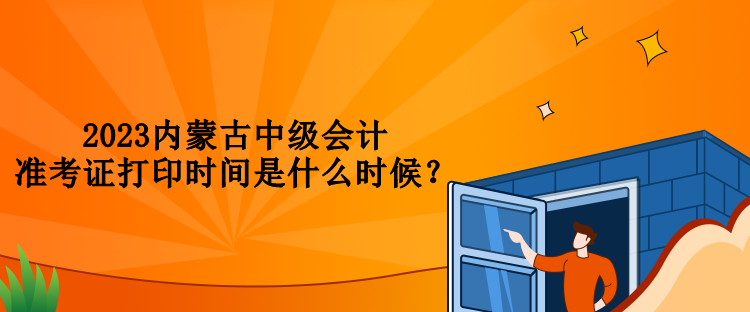 2023内蒙古中级会计
准考证打印时间是什么时候？